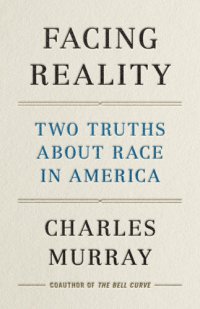 FACING REALITY

TWO TRUTHS ABOUT RACE IN AMERICA

CHARLES MURRAY

COAUTHOR OF THE BELL CURVE